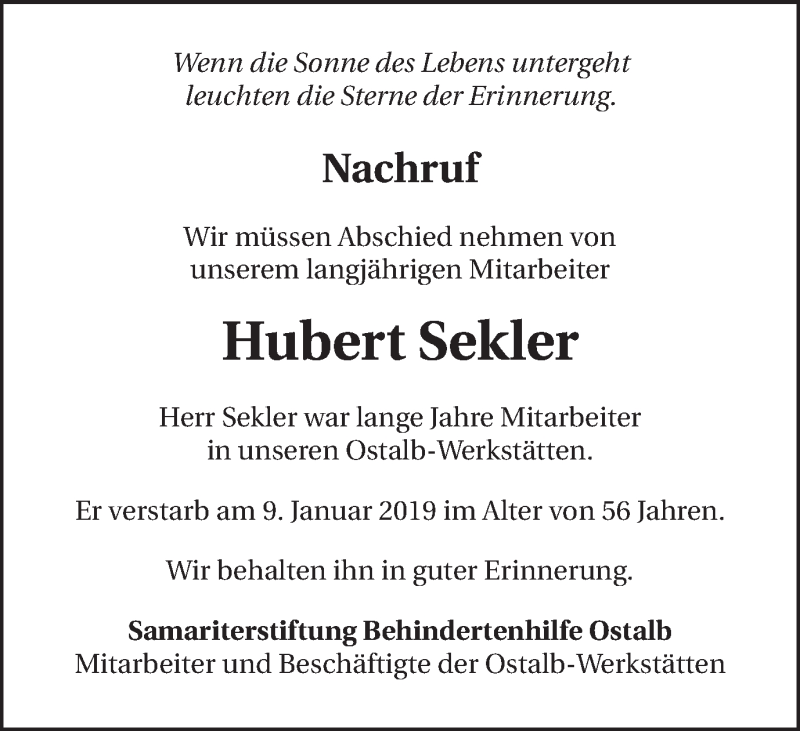 Wenn die Sonne des Lebens untergeht
leuchten die Sterne der Erinnerung.

Nachruf

Wir müssen Abschied nehmen von
unserem langjährigen Mitarbeiter

Hubert Sekler

Herr Sekler war lange Jahre Mitarbeiter
in unseren Ostalb-Werkstätten.

Er verstarb am 9. Januar 2019 im Alter von 56 Jahren.

Wir behalten ihn in guter Erinnerung.

Samariterstiftung Behindertenhilfe Ostalb
Mitarbeiter und Beschäftigte der Ostalb-Werkstätten